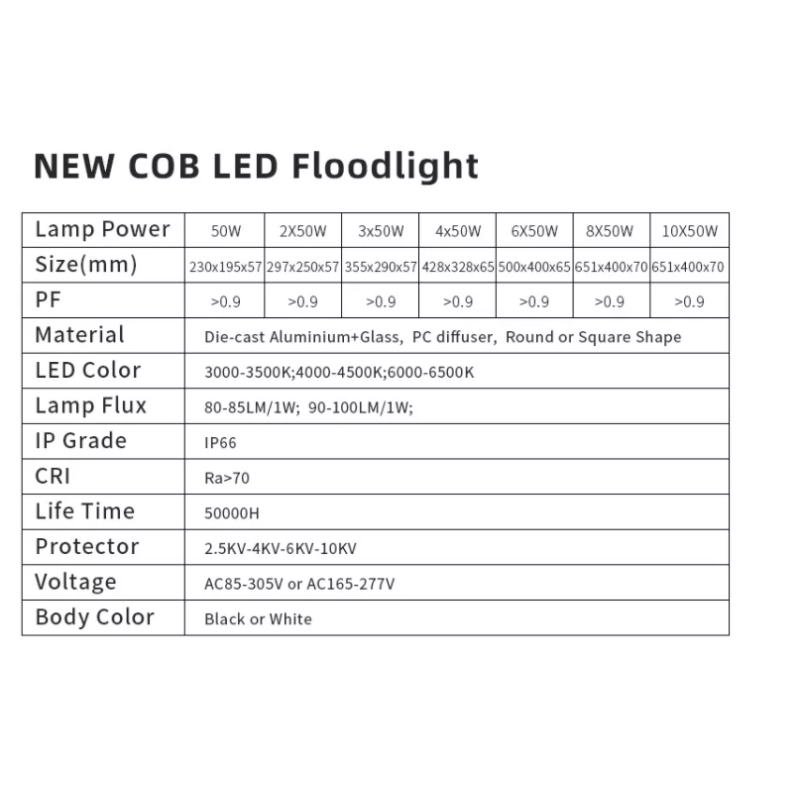 NEW COB LED Floodlight

| Lamp Power | 50W | 2X50W | 3x50W | 4x50W | 6X50W | 8X50W | 10X50W |
|---|---|---|---|---|---|---|---|
| Size(mm) | 230x195x57 | 297x250x57 | 355x290x57 | 428x328x65 | 500x400x65 | 651x400x70 | 651x400x70 |
| PF | >0.9 | >0.9 | >0.9 | >0.9 | >0.9 | >0.9 | >0.9 |
| Material | Die-cast Aluminium+Glass, PC diffuser, Round or Square Shape | | | | | | |
| LED Color | 3000-3500K;4000-4500K;6000-6500K | | | | | | |
| Lamp Flux | 80-85LM/1W; 90-100LM/1W; | | | | | | |
| IP Grade | IP66 | | | | | | |
| CRI | Ra>70 | | | | | | |
| Life Time | 50000H | | | | | | |
| Protector | 2.5KV-4KV-6KV-10KV | | | | | | |
| Voltage | AC85-305V or AC165-277V | | | | | | |
| Body Color | Black or White | | | | | | |